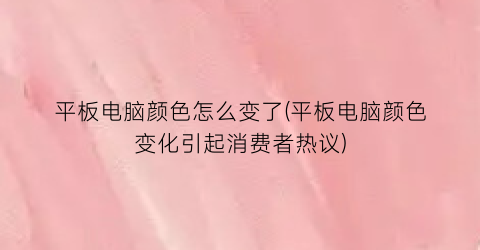 平板电脑颜色怎么变了(平板电脑颜色变化引起消费者热议)